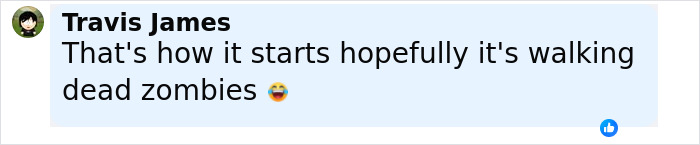 Travis James
That's how it starts hopefully it's walking dead zombies 😂